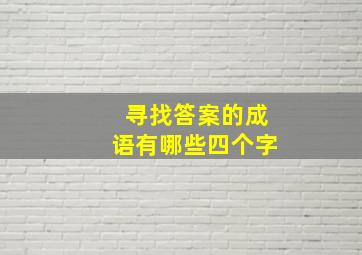 寻找答案的成语有哪些四个字